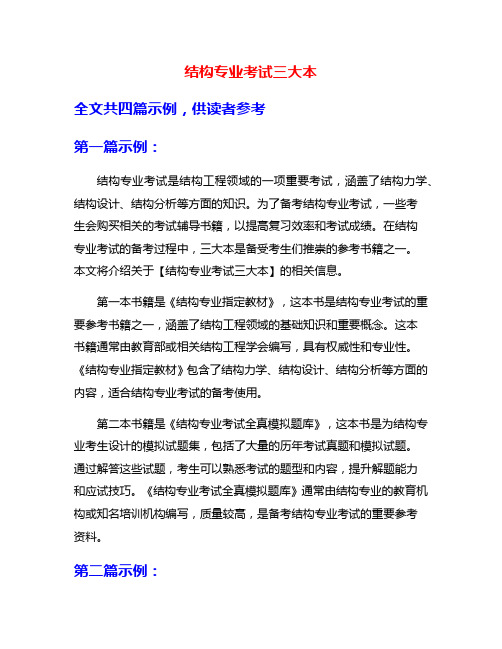 结构专业考试三大本

全文共四篇示例，供读者参考

第一篇示例：

结构专业考试是结构工程领域的一项重要考试，涵盖了结构力学、结构设计、结构分析等方面的知识。为了备考结构专业考试，一些考生会购买相关的考试辅导书籍，以提高复习效率和考试成绩。在结构专业考试的备考过程中，三大本是备受考生们推崇的参考书籍之一。本文将介绍关于【结构专业考试三大本】的相关信息。

第一本书籍是《结构专业指定教材》，这本书是结构专业考试的重要参考书籍之一，涵盖了结构工程领域的基础知识和重要概念。这本书籍通常由教育部或相关结构工程学会编写，具有权威性和专业性。《结构专业指定教材》包含了结构力学、结构设计、结构分析等方面的内容，适合结构专业考试的备考使用。

第二本书籍是《结构专业考试全真模拟题库》，这本书是为结构专业考生设计的模拟试题集，包括了大量的历年考试真题和模拟试题。通过解答这些试题，考生可以熟悉考试的题型和内容，提升解题能力和应试技巧。《结构专业考试全真模拟题库》通常由结构专业的教育机构或知名培训机构编写，质量较高，是备考结构专业考试的重要参考资料。

第二篇示例：